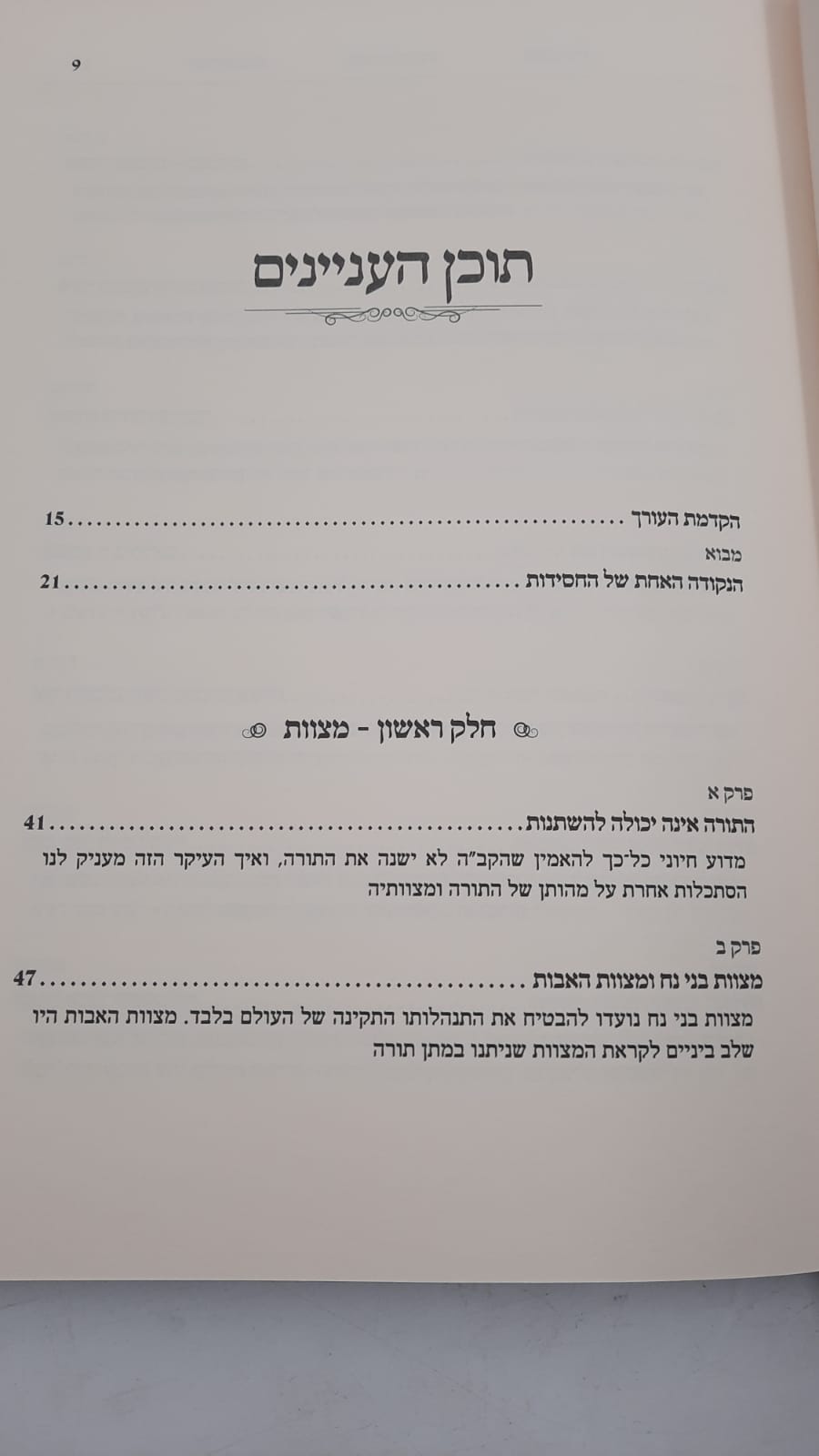 9

תוכן העניינים

הקדמת העורך 15

מבוא
הנקודה האחת של החסידות 21

חלק ראשון - מצוות

פרק א
התורה אינה יכולה להשתנות 41

מדוע חיוני כל־כך להאמין שהקב"ה לא ישנה את התורה, ואיך העיקר הזה מעניק לנו הסתכלות אחרת על מהותן של התורה ומצוותיה

פרק ב
מצוות בני נח ומצוות האבות 47

מצוות בני נח נועדו להבטיח את התנהלותו התקינה של העולם בלבד. מצוות האבות היו שלב ביניים לקראת המצוות שניתנו במתן תורה